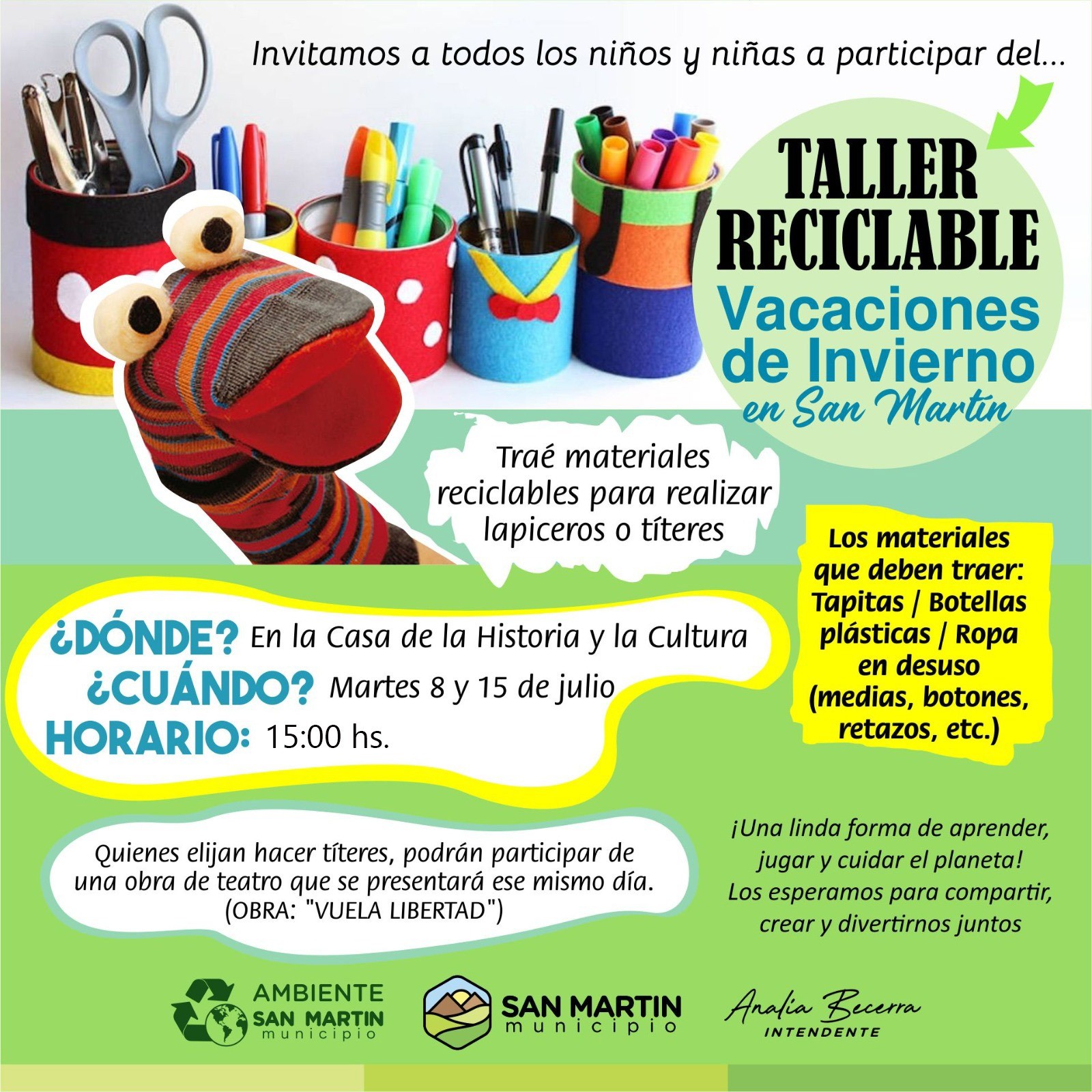 Invitamos a todos los niños y niñas a participar del...

TALLER RECICLABLE
Vacaciones de Invierno
en San Martín

Traé materiales reciclables para realizar lapiceros o títeres

Los materiales que deben traer: Tapitas / Botellas plásticas / Ropa en desuso (medias, botones, retazos, etc.)

¿DÓNDE? En la Casa de la Historia y la Cultura
¿CUÁNDO? Martes 8 y 15 de julio
HORARIO: 15:00 hs.

Quienes elijan hacer títeres, podrán participar de una obra de teatro que se presentará ese mismo día. (OBRA: "VUELA LIBERTAD")

¡Una linda forma de aprender, jugar y cuidar el planeta! Los esperamos para compartir, crear y divertirnos juntos

AMBIENTE
SAN MARTIN
municipio

SAN MARTIN
municipio

Analía Becerra
INTENDENTE